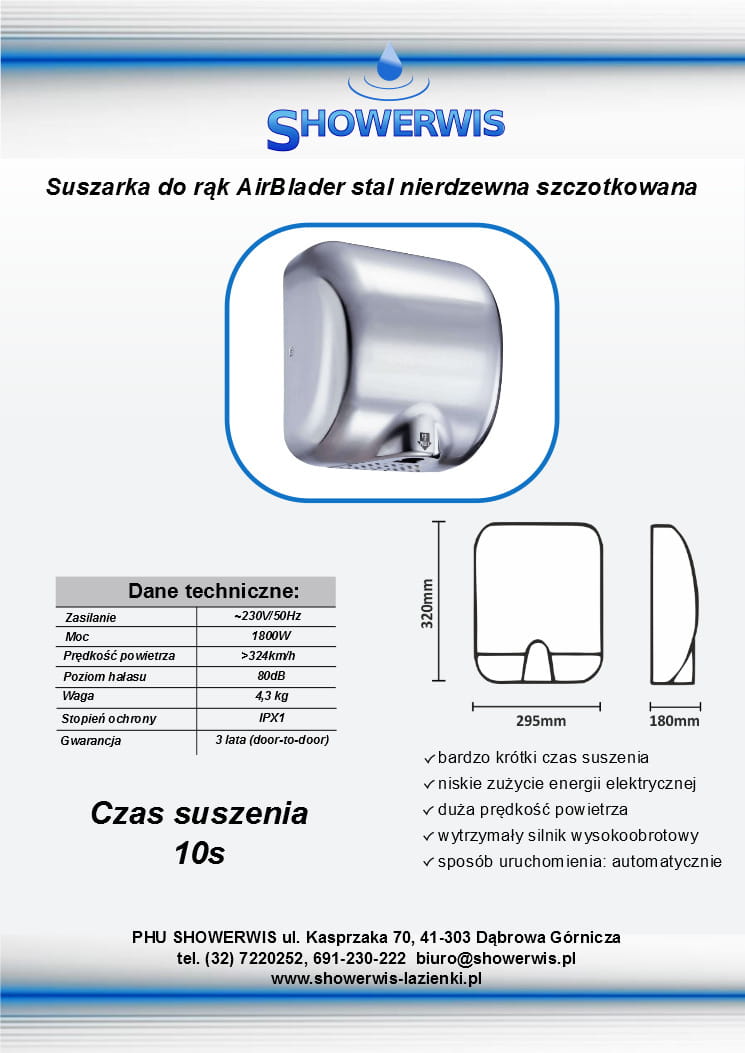 SHOWERWIS

Suszarka do rąk AirBlader stal nierdzewna szczotkowana

| Dane techniczne: | |
|---|---|
| Zasilanie | ~230V/50Hz |
| Moc | 1800W |
| Prędkość powietrza | >324km/h |
| Poziom hałasu | 80dB |
| Waga | 4,3 kg |
| Stopień ochrony | IPX1 |
| Gwarancja | 3 lata (door-to-door) |

320mm
295mm
180mm

✓ bardzo krótki czas suszenia
✓ niskie zużycie energii elektrycznej
✓ duża prędkość powietrza
✓ wytrzymały silnik wysokoobrotowy
✓ sposób uruchomienia: automatycznie

Czas suszenia
10s

PHU SHOWERWIS ul. Kasprzaka 70, 41-303 Dąbrowa Górnicza
tel. (32) 7220252, 691-230-222 biuro@showerwis.pl
www.showerwis-lazienki.pl